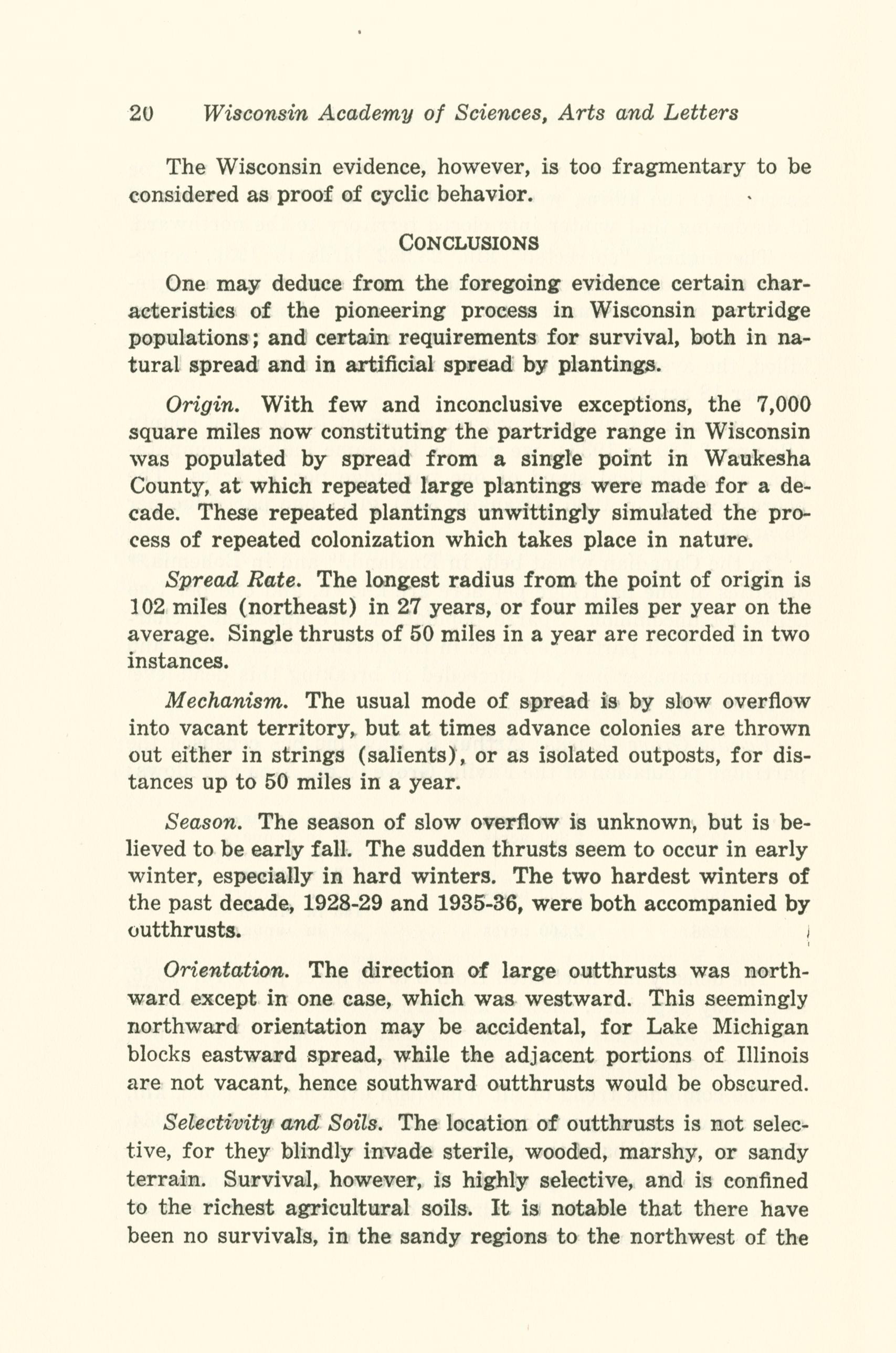 20 Wisconsin Academy of Sciences, Arts and Letters

The Wisconsin evidence, however, is too fragmentary to be considered as proof of cyclic behavior.

CONCLUSIONS

One may deduce from the foregoing evidence certain characteristics of the pioneering process in Wisconsin partridge populations; and certain requirements for survival, both in natural spread and in artificial spread by plantings.

Origin. With few and inconclusive exceptions, the 7,000 square miles now constituting the partridge range in Wisconsin was populated by spread from a single point in Waukesha County, at which repeated large plantings were made for a decade. These repeated plantings unwittingly simulated the process of repeated colonization which takes place in nature.

Spread Rate. The longest radius from the point of origin is 102 miles (northeast) in 27 years, or four miles per year on the average. Single thrusts of 50 miles in a year are recorded in two instances.

Mechanism. The usual mode of spread is by slow overflow into vacant territory, but at times advance colonies are thrown out either in strings (salients), or as isolated outposts, for distances up to 50 miles in a year.

Season. The season of slow overflow is unknown, but is believed to be early fall. The sudden thrusts seem to occur in early winter, especially in hard winters. The two hardest winters of the past decade, 1928-29 and 1935-36, were both accompanied by outthrusts.

Orientation. The direction of large outthrusts was northward except in one case, which was westward. This seemingly northward orientation may be accidental, for Lake Michigan blocks eastward spread, while the adjacent portions of Illinois are not vacant, hence southward outthrusts would be obscured.

Selectivity and Soils. The location of outthrusts is not selective, for they blindly invade sterile, wooded, marshy, or sandy terrain. Survival, however, is highly selective, and is confined to the richest agricultural soils. It is notable that there have been no survivals, in the sandy regions to the northwest of the